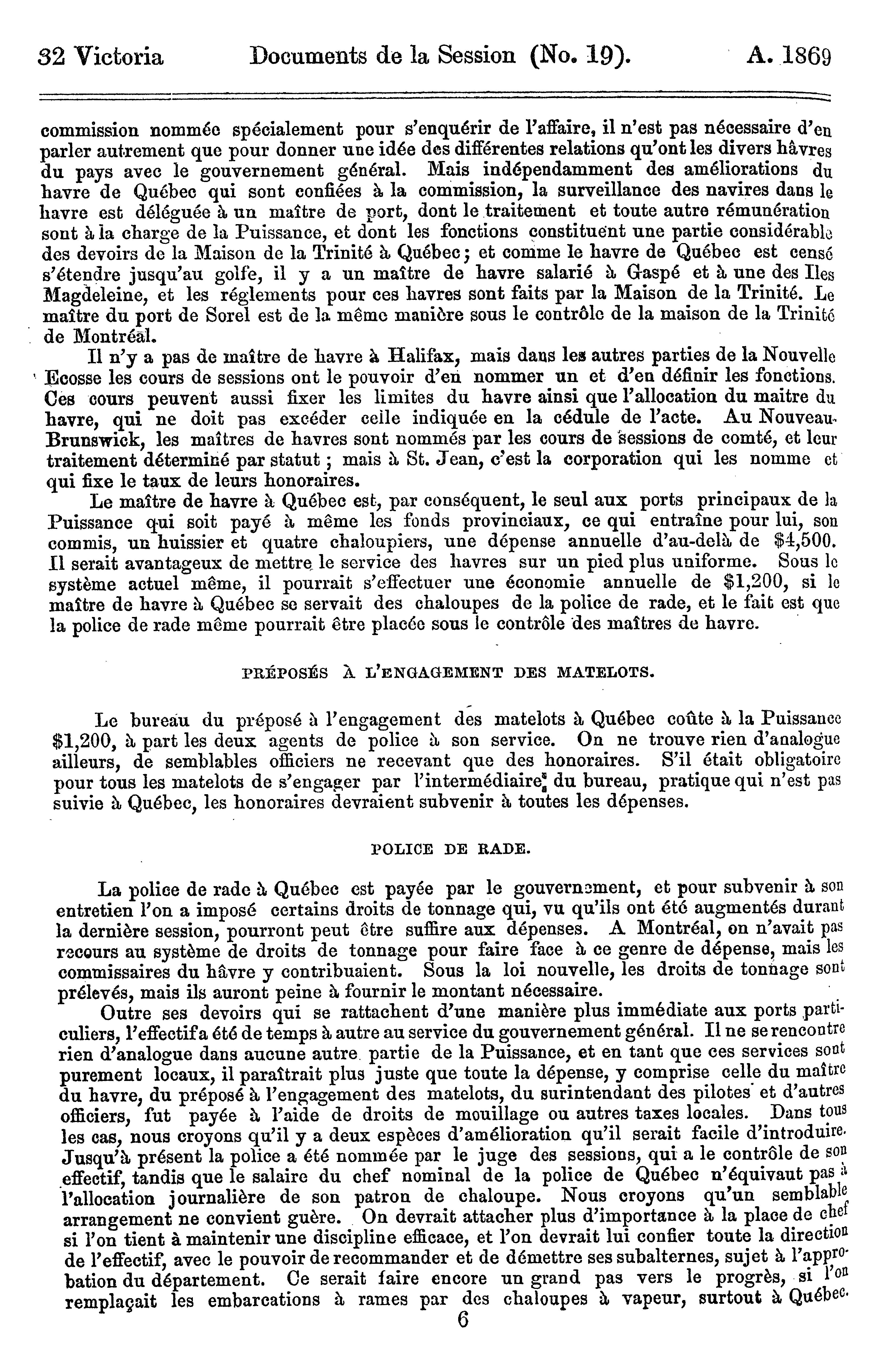 32 Victoria Documents de la Session (No. 19). A. 1869

commission nommée spécialement pour s'enquérir de l'affaire, il n'est pas nécessaire d'en parler autrement que pour donner une idée des différentes relations qu'ont les divers hâvres du pays avec le gouvernement général. Mais indépendamment des améliorations du havre de Québec qui sont confiées à la commission, la surveillance des navires dans le havre est déléguée à un maître de port, dont le traitement et toute autre rémunération sont à la charge de la Puissance, et dont les fonctions constituent une partie considérable des devoirs de la Maison de la Trinité à Québec; et comme le havre de Québec est censé s'étendre jusqu'au golfe, il y a un maître de havre salarié à Gaspé et à une des Iles Magdeleine, et les réglements pour ces havres sont faits par la Maison de la Trinité. Le maître du port de Sorel est de la même manière sous le contrôle de la maison de la Trinité de Montréal.

Il n'y a pas de maître de havre à Halifax, mais dans les autres parties de la Nouvelle Ecosse les cours de sessions ont le pouvoir d'en nommer un et d'en définir les fonctions. Ces cours peuvent aussi fixer les limites du havre ainsi que l'allocation du maitre du havre, qui ne doit pas excéder celle indiquée en la cédule de l'acte. Au Nouveau-Brunswick, les maîtres de havres sont nommés par les cours de sessions de comté, et leur traitement déterminé par statut; mais à St. Jean, c'est la corporation qui les nomme et qui fixe le taux de leurs honoraires.

Le maître de havre à Québec est, par conséquent, le seul aux ports principaux de la Puissance qui soit payé à même les fonds provinciaux, ce qui entraîne pour lui, son commis, un huissier et quatre chaloupiers, une dépense annuelle d'au-delà de $4,500. Il serait avantageux de mettre le service des havres sur un pied plus uniforme. Sous le système actuel même, il pourrait s'effectuer une économie annuelle de $1,200, si le maître de havre à Québec se servait des chaloupes de la police de rade, et le fait est que la police de rade même pourrait être placée sous le contrôle des maîtres de havre.

PRÉPOSÉS À L'ENGAGEMENT DES MATELOTS.

Le bureau du préposé à l'engagement des matelots à Québec coûte à la Puissance $1,200, à part les deux agents de police à son service. On ne trouve rien d'analogue ailleurs, de semblables officiers ne recevant que des honoraires. S'il était obligatoire pour tous les matelots de s'engager par l'intermédiaire du bureau, pratique qui n'est pas suivie à Québec, les honoraires devraient subvenir à toutes les dépenses.

POLICE DE RADE.

La police de rade à Québec est payée par le gouvernement, et pour subvenir à son entretien l'on a imposé certains droits de tonnage qui, vu qu'ils ont été augmentés durant la dernière session, pourront peut être suffire aux dépenses. A Montréal, on n'avait pas recours au système de droits de tonnage pour faire face à ce genre de dépense, mais les commissaires du hâvre y contribuaient. Sous la loi nouvelle, les droits de tonnage sont prélevés, mais ils auront peine à fournir le montant nécessaire.

Outre ses devoirs qui se rattachent d'une manière plus immédiate aux ports particuliers, l'effectif a été de temps à autre au service du gouvernement général. Il ne se rencontre rien d'analogue dans aucune autre partie de la Puissance, et en tant que ces services sont purement locaux, il paraîtrait plus juste que toute la dépense, y comprise celle du maître du havre, du préposé à l'engagement des matelots, du surintendant des pilotes et d'autres officiers, fut payée à l'aide de droits de mouillage ou autres taxes locales. Dans tous les cas, nous croyons qu'il y a deux espèces d'amélioration qu'il serait facile d'introduire. Jusqu'à présent la police a été nommée par le juge des sessions, qui a le contrôle de son effectif, tandis que le salaire du chef nominal de la police de Québec n'équivaut pas à l'allocation journalière de son patron de chaloupe. Nous croyons qu'un semblable arrangement ne convient guère. On devrait attacher plus d'importance à la place de chef si l'on tient à maintenir une discipline efficace, et l'on devrait lui confier toute la direction de l'effectif, avec le pouvoir de recommander et de démettre ses subalternes, sujet à l'approbation du département. Ce serait faire encore un grand pas vers le progrès, si l'on remplaçait les embarcations à rames par des chaloupes à vapeur, surtout à Québec.

6